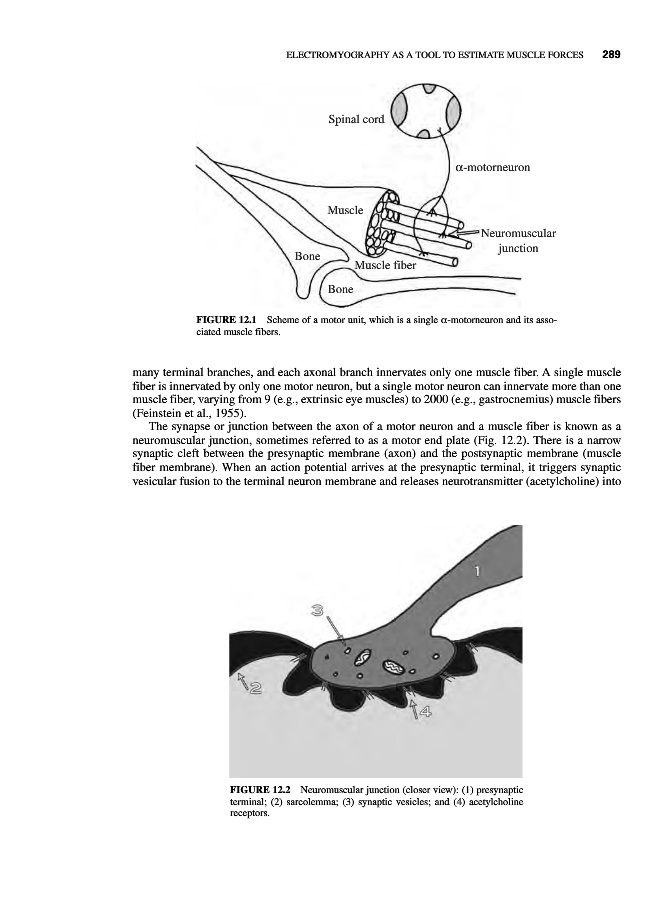 ELECTROMYOGRAPHY AS A TOOL TO ESTIMATE MUSCLE FORCES 289

Spinal cord

α-motorneuron

Muscle

Neuromuscular junction

Bone

Muscle fiber

Bone

FIGURE 12.1 Scheme of a motor unit, which is a single α-motorneuron and its associated muscle fibers.

many terminal branches, and each axonal branch innervates only one muscle fiber. A single muscle fiber is innervated by only one motor neuron, but a single motor neuron can innervate more than one muscle fiber, varying from 9 (e.g., extrinsic eye muscles) to 2000 (e.g., gastrocnemius) muscle fibers (Feinstein et al., 1955).

The synapse or junction between the axon of a motor neuron and a muscle fiber is known as a neuromuscular junction, sometimes referred to as a motor end plate (Fig. 12.2). There is a narrow synaptic cleft between the presynaptic membrane (axon) and the postsynaptic membrane (muscle fiber membrane). When an action potential arrives at the presynaptic terminal, it triggers synaptic vesicular fusion to the terminal neuron membrane and releases neurotransmitter (acetylcholine) into

1

3

2

4

FIGURE 12.2 Neuromuscular junction (closer view): (1) presynaptic terminal; (2) sarcolemma; (3) synaptic vesicles; and (4) acetylcholine receptors.